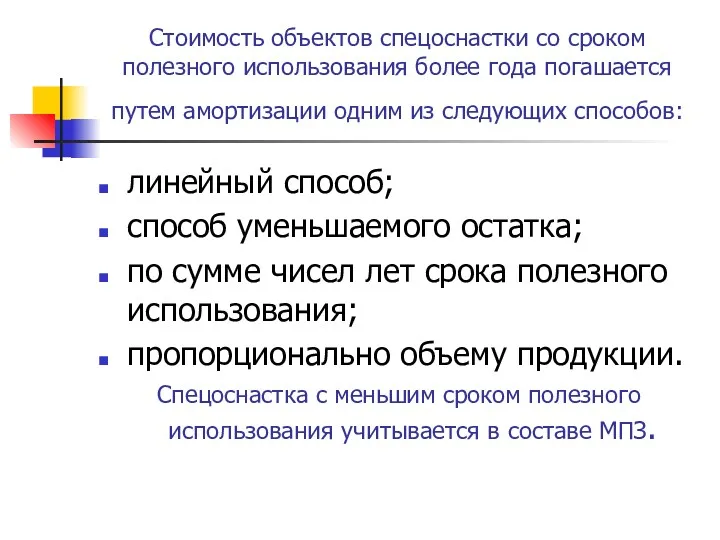 Стоимость объектов спецоснастки со сроком полезного использования более года погашается путем амортизации одним из следующих способов:

- линейный способ;
- способ уменьшаемого остатка;
- по сумме чисел лет срока полезного использования;
- пропорционально объему продукции.

Спецоснастка с меньшим сроком полезного использования учитывается в составе МПЗ.